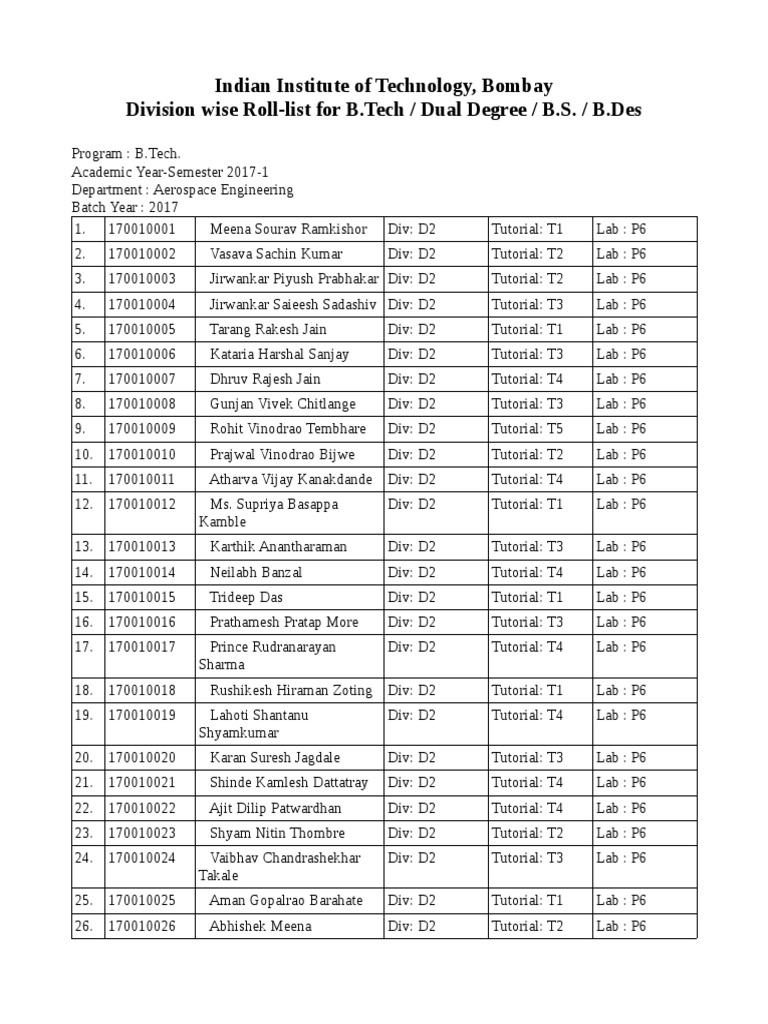 Indian Institute of Technology, Bombay
Division wise Roll-list for B.Tech / Dual Degree / B.S. / B.Des

Program : B.Tech.
Academic Year-Semester 2017-1
Department : Aerospace Engineering
Batch Year : 2017

| | | | | | |
|---|---|---|---|---|---|
| 1. | 170010001 | Meena Sourav Ramkishor | Div: D2 | Tutorial: T1 | Lab : P6 |
| 2. | 170010002 | Vasava Sachin Kumar | Div: D2 | Tutorial: T2 | Lab : P6 |
| 3. | 170010003 | Jirwankar Piyush Prabhakar | Div: D2 | Tutorial: T2 | Lab : P6 |
| 4. | 170010004 | Jirwankar Saieesh Sadashiv | Div: D2 | Tutorial: T3 | Lab : P6 |
| 5. | 170010005 | Tarang Rakesh Jain | Div: D2 | Tutorial: T1 | Lab : P6 |
| 6. | 170010006 | Kataria Harshal Sanjay | Div: D2 | Tutorial: T3 | Lab : P6 |
| 7. | 170010007 | Dhruv Rajesh Jain | Div: D2 | Tutorial: T4 | Lab : P6 |
| 8. | 170010008 | Gunjan Vivek Chitlange | Div: D2 | Tutorial: T3 | Lab : P6 |
| 9. | 170010009 | Rohit Vinodrao Tembhare | Div: D2 | Tutorial: T5 | Lab : P6 |
| 10. | 170010010 | Prajwal Vinodrao Bijwe | Div: D2 | Tutorial: T2 | Lab : P6 |
| 11. | 170010011 | Atharva Vijay Kanakdande | Div: D2 | Tutorial: T4 | Lab : P6 |
| 12. | 170010012 | Ms. Supriya Basappa Kamble | Div: D2 | Tutorial: T1 | Lab : P6 |
| 13. | 170010013 | Karthik Anantharaman | Div: D2 | Tutorial: T3 | Lab : P6 |
| 14. | 170010014 | Neilabh Banzal | Div: D2 | Tutorial: T4 | Lab : P6 |
| 15. | 170010015 | Trideep Das | Div: D2 | Tutorial: T1 | Lab : P6 |
| 16. | 170010016 | Prathamesh Pratap More | Div: D2 | Tutorial: T3 | Lab : P6 |
| 17. | 170010017 | Prince Rudranarayan Sharma | Div: D2 | Tutorial: T4 | Lab : P6 |
| 18. | 170010018 | Rushikesh Hiraman Zoting | Div: D2 | Tutorial: T1 | Lab : P6 |
| 19. | 170010019 | Lahoti Shantanu Shyamkumar | Div: D2 | Tutorial: T4 | Lab : P6 |
| 20. | 170010020 | Karan Suresh Jagdale | Div: D2 | Tutorial: T3 | Lab : P6 |
| 21. | 170010021 | Shinde Kamlesh Dattatray | Div: D2 | Tutorial: T4 | Lab : P6 |
| 22. | 170010022 | Ajit Dilip Patwardhan | Div: D2 | Tutorial: T4 | Lab : P6 |
| 23. | 170010023 | Shyam Nitin Thombre | Div: D2 | Tutorial: T2 | Lab : P6 |
| 24. | 170010024 | Vaibhav Chandrashekhar Takale | Div: D2 | Tutorial: T3 | Lab : P6 |
| 25. | 170010025 | Aman Gopalrao Barahate | Div: D2 | Tutorial: T1 | Lab : P6 |
| 26. | 170010026 | Abhishek Meena | Div: D2 | Tutorial: T2 | Lab : P6 |